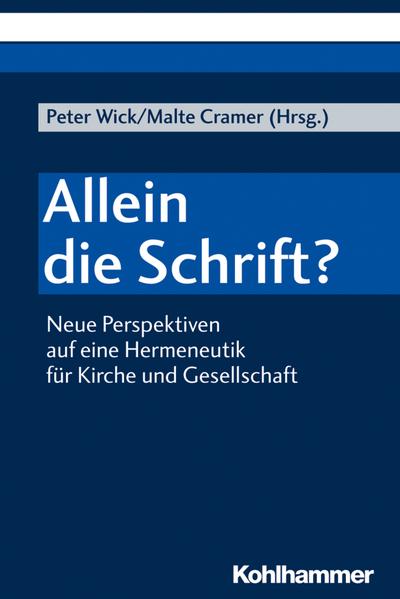 Peter Wick/Malte Cramer (Hrsg.)

Allein die Schrift?

Neue Perspektiven auf eine Hermeneutik für Kirche und Gesellschaft

Kohlhammer